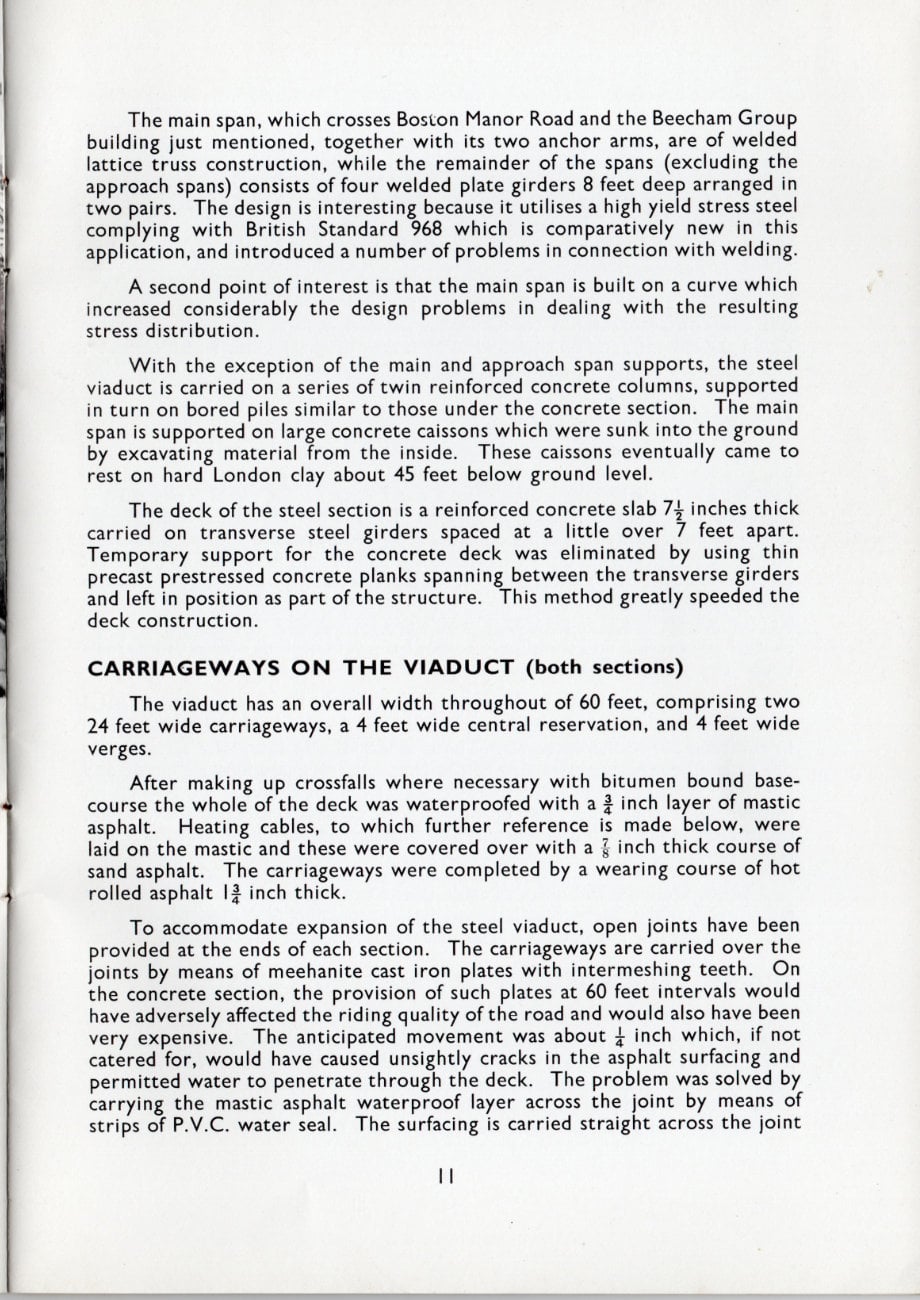 The main span, which crosses Boston Manor Road and the Beecham Group building just mentioned, together with its two anchor arms, are of welded lattice truss construction, while the remainder of the spans (excluding the approach spans) consists of four welded plate girders 8 feet deep arranged in two pairs. The design is interesting because it utilises a high yield stress steel complying with British Standard 968 which is comparatively new in this application, and introduced a number of problems in connection with welding.

A second point of interest is that the main span is built on a curve which increased considerably the design problems in dealing with the resulting stress distribution.

With the exception of the main and approach span supports, the steel viaduct is carried on a series of twin reinforced concrete columns, supported in turn on bored piles similar to those under the concrete section. The main span is supported on large concrete caissons which were sunk into the ground by excavating material from the inside. These caissons eventually came to rest on hard London clay about 45 feet below ground level.

The deck of the steel section is a reinforced concrete slab $7\frac{1}{2}$ inches thick carried on transverse steel girders spaced at a little over 7 feet apart. Temporary support for the concrete deck was eliminated by using thin precast prestressed concrete planks spanning between the transverse girders and left in position as part of the structure. This method greatly speeded the deck construction.

CARRIAGEWAYS ON THE VIADUCT (both sections)

The viaduct has an overall width throughout of 60 feet, comprising two 24 feet wide carriageways, a 4 feet wide central reservation, and 4 feet wide verges.

After making up crossfalls where necessary with bitumen bound basecourse the whole of the deck was waterproofed with a $\frac{3}{4}$ inch layer of mastic asphalt. Heating cables, to which further reference is made below, were laid on the mastic and these were covered over with a $\frac{7}{8}$ inch thick course of sand asphalt. The carriageways were completed by a wearing course of hot rolled asphalt $1\frac{3}{4}$ inch thick.

To accommodate expansion of the steel viaduct, open joints have been provided at the ends of each section. The carriageways are carried over the joints by means of meehanite cast iron plates with intermeshing teeth. On the concrete section, the provision of such plates at 60 feet intervals would have adversely affected the riding quality of the road and would also have been very expensive. The anticipated movement was about $\frac{1}{4}$ inch which, if not catered for, would have caused unsightly cracks in the asphalt surfacing and permitted water to penetrate through the deck. The problem was solved by carrying the mastic asphalt waterproof layer across the joint by means of strips of P.V.C. water seal. The surfacing is carried straight across the joint

11